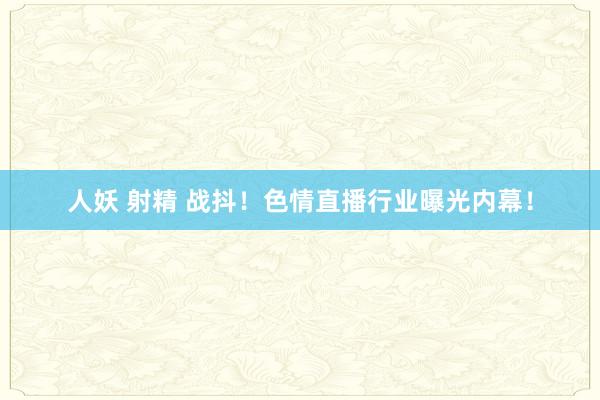 人妖 射精 战抖！色情直播行业曝光内幕！